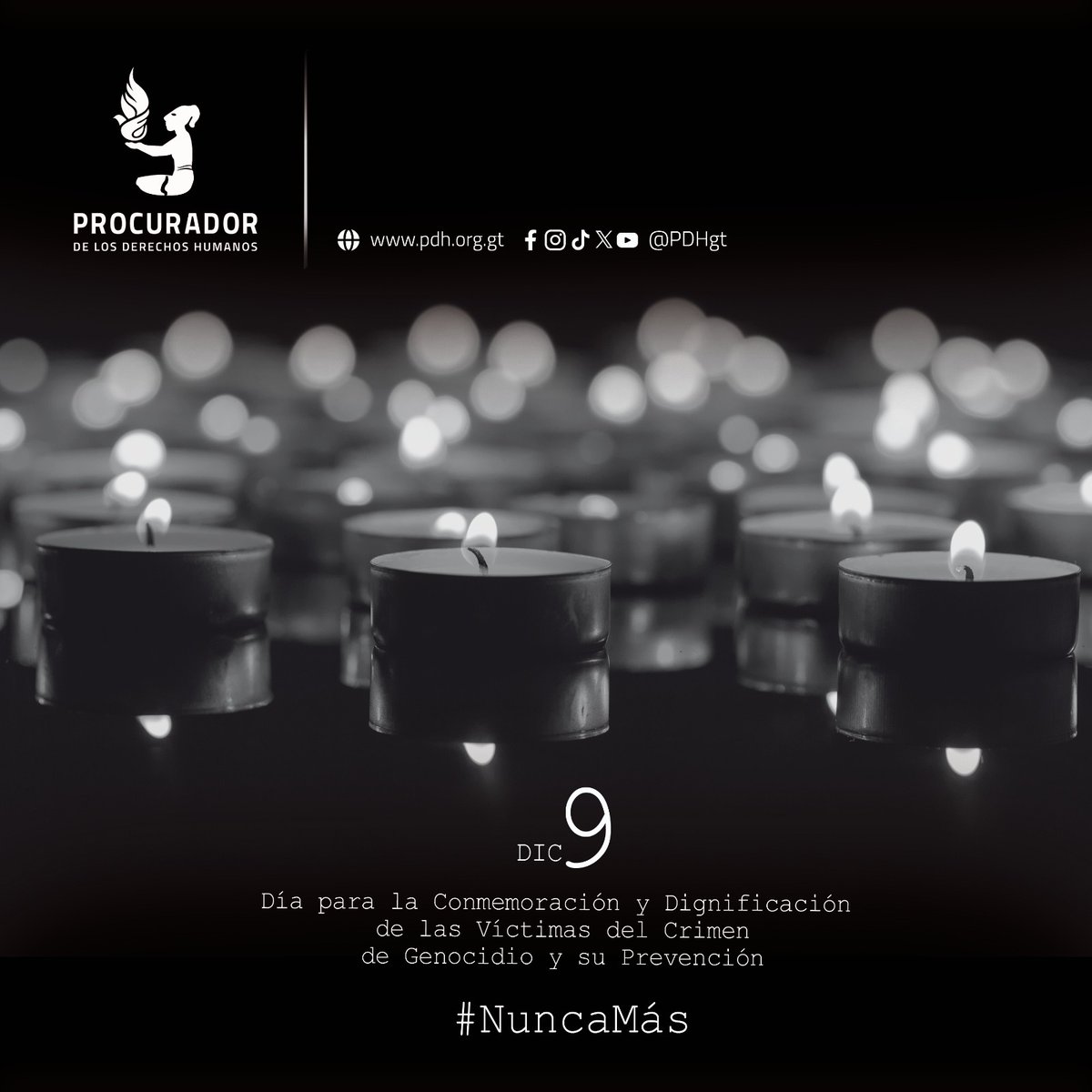 PROCURADOR
DE LOS DERECHOS HUMANOS

www.pdh.org.gt @PDHgt

DIC 9

Día para la Conmemoración y Dignificación de las Víctimas del Crimen de Genocidio y su Prevención

#NuncaMás